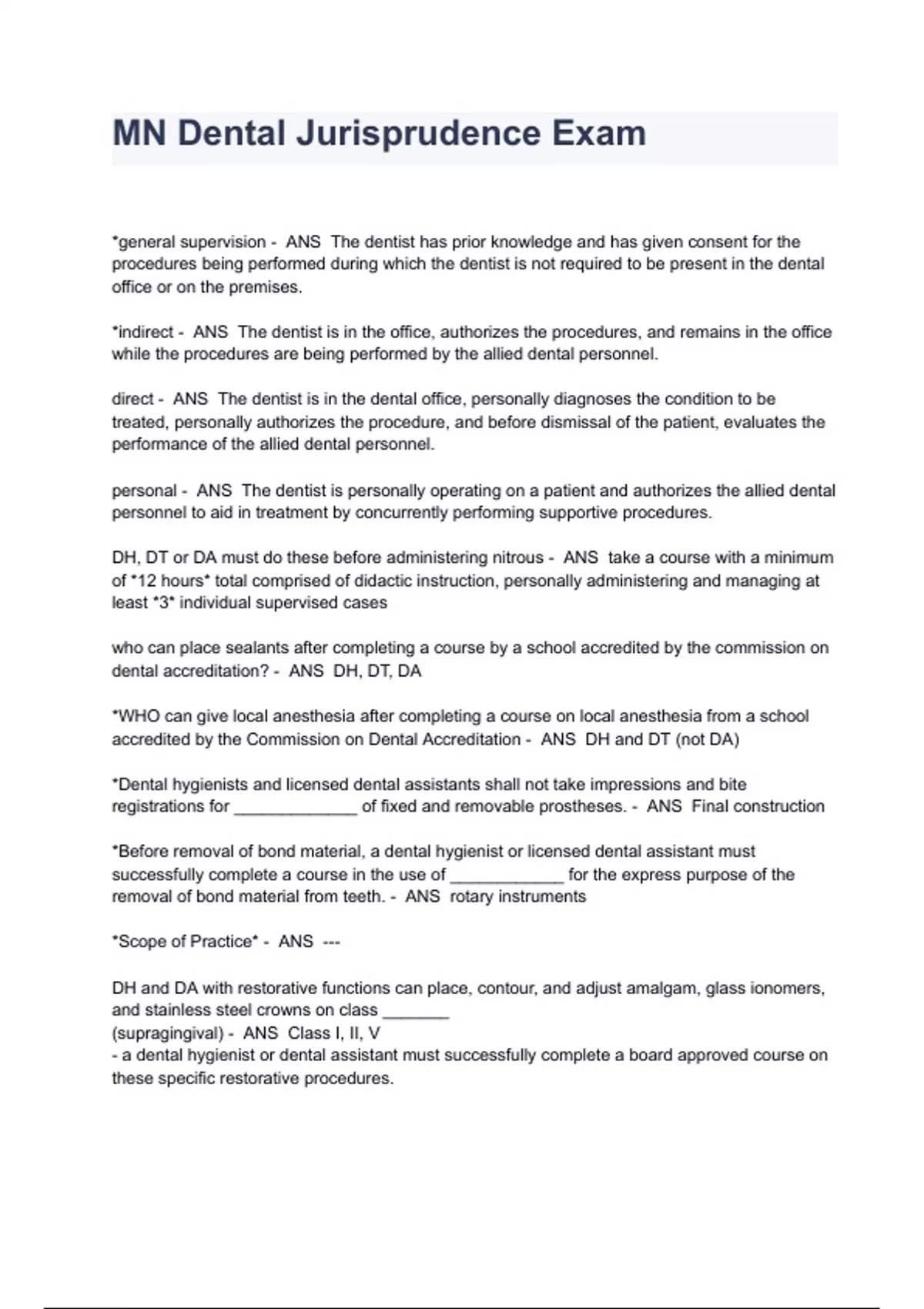 MN Dental Jurisprudence Exam

*general supervision - ANS The dentist has prior knowledge and has given consent for the procedures being performed during which the dentist is not required to be present in the dental office or on the premises.

*indirect - ANS The dentist is in the office, authorizes the procedures, and remains in the office while the procedures are being performed by the allied dental personnel.

direct - ANS The dentist is in the dental office, personally diagnoses the condition to be treated, personally authorizes the procedure, and before dismissal of the patient, evaluates the performance of the allied dental personnel.

personal - ANS The dentist is personally operating on a patient and authorizes the allied dental personnel to aid in treatment by concurrently performing supportive procedures.

DH, DT or DA must do these before administering nitrous - ANS take a course with a minimum of *12 hours* total comprised of didactic instruction, personally administering and managing at least *3* individual supervised cases

who can place sealants after completing a course by a school accredited by the commission on dental accreditation? - ANS DH, DT, DA

*WHO can give local anesthesia after completing a course on local anesthesia from a school accredited by the Commission on Dental Accreditation - ANS DH and DT (not DA)

*Dental hygienists and licensed dental assistants shall not take impressions and bite registrations for _____________ of fixed and removable prostheses. - ANS Final construction

*Before removal of bond material, a dental hygienist or licensed dental assistant must successfully complete a course in the use of ____________ for the express purpose of the removal of bond material from teeth. - ANS rotary instruments

*Scope of Practice* - ANS ---

DH and DA with restorative functions can place, contour, and adjust amalgam, glass ionomers, and stainless steel crowns on class _______
(supragingival) - ANS Class I, II, V
- a dental hygienist or dental assistant must successfully complete a board approved course on these specific restorative procedures.